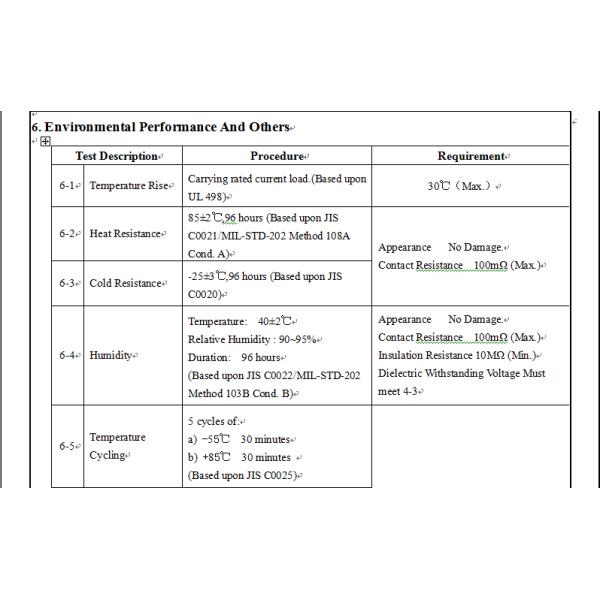 6. Environmental Performance And Others

| Test Description | | Procedure | Requirement |
|---|---|---|---|
| 6-1 | Temperature Rise | Carrying rated current load.(Based upon UL 498) | 30℃（Max.） |
| 6-2 | Heat Resistance | 85±2℃,96 hours (Based upon JIS C0021/MIL-STD-202 Method 108A Cond. A) | Appearance No Damage. Contact Resistance 100mΩ (Max.) |
| 6-3 | Cold Resistance | -25±3℃,96 hours (Based upon JIS C0020) | |
| 6-4 | Humidity | Temperature: 40±2℃ Relative Humidity : 90~95% Duration: 96 hours (Based upon JIS C0022/MIL-STD-202 Method 103B Cond. B) | Appearance No Damage. Contact Resistance 100mΩ (Max.) Insulation Resistance 10MΩ (Min.) Dielectric Withstanding Voltage Must meet 4-3 |
| 6-5 | Temperature Cycling | 5 cycles of: a) −55℃ 30 minutes b) +85℃ 30 minutes (Based upon JIS C0025) | |